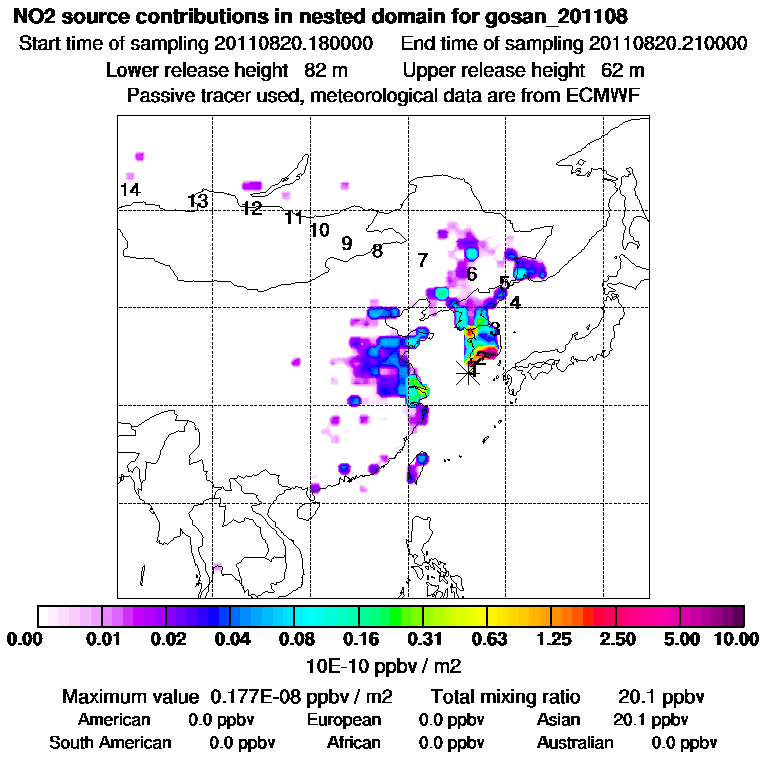 NO2 source contributions in nested domain for gosan_201108
Start time of sampling 20110820.180000 End time of sampling 20110820.210000
Lower release height 82 m Upper release height 62 m
Passive tracer used, meteorological data are from ECMWF

14
13
12
11
10
9
8
7
6
5
4
3
2
1

0.00 0.01 0.02 0.04 0.08 0.16 0.31 0.63 1.25 2.50 5.00 10.00
10E-10 ppbv / m2

Maximum value 0.177E-08 ppbv / m2 Total mixing ratio 20.1 ppbv
American 0.0 ppbv European 0.0 ppbv Asian 20.1 ppbv
South American 0.0 ppbv African 0.0 ppbv Australian 0.0 ppbv